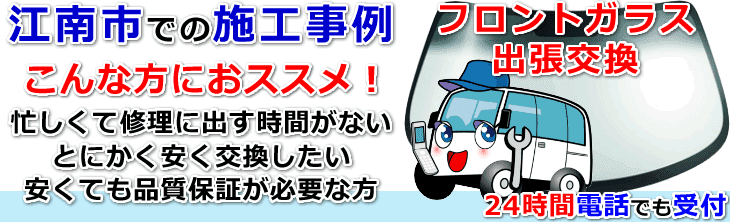 江南市での施工事例

こんな方におススメ！

忙しくて修理に出す時間がない
とにかく安く交換したい
安くても品質保証が必要な方

フロントガラス
出張交換

24時間電話でも受付